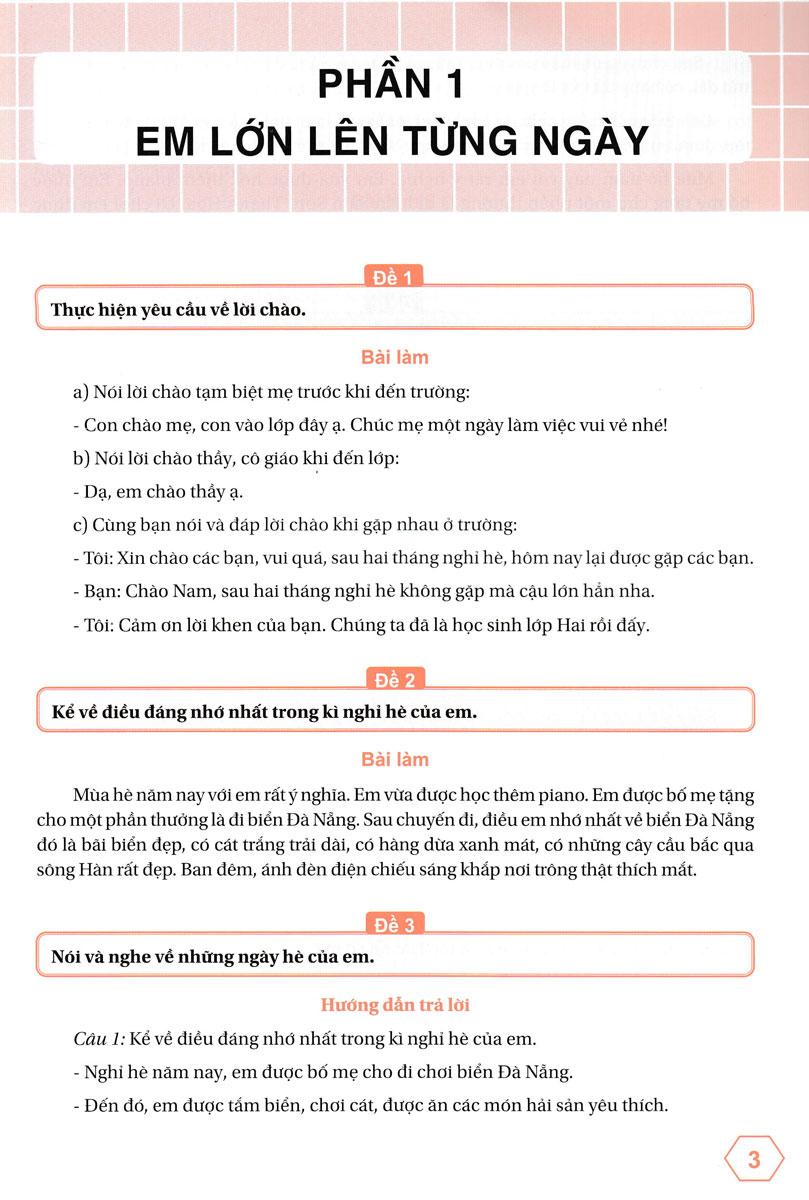 PHẦN 1
EM LỚN LÊN TỪNG NGÀY

Đề 1

Thực hiện yêu cầu về lời chào.

Bài làm

a) Nói lời chào tạm biệt mẹ trước khi đến trường:

- Con chào mẹ, con vào lớp đây ạ. Chúc mẹ một ngày làm việc vui vẻ nhé!

b) Nói lời chào thầy, cô giáo khi đến lớp:

- Dạ, em chào thầy ạ.

c) Cùng bạn nói và đáp lời chào khi gặp nhau ở trường:

- Tôi: Xin chào các bạn, vui quá, sau hai tháng nghỉ hè, hôm nay lại được gặp các bạn.

- Bạn: Chào Nam, sau hai tháng nghỉ hè không gặp mà cậu lớn hẳn nha.

- Tôi: Cảm ơn lời khen của bạn. Chúng ta đã là học sinh lớp Hai rồi đấy.

Đề 2

Kể về điều đáng nhớ nhất trong kì nghỉ hè của em.

Bài làm

Mùa hè năm nay với em rất ý nghĩa. Em vừa được học thêm piano. Em được bố mẹ tặng cho một phần thưởng là đi biển Đà Nẵng. Sau chuyến đi, điều em nhớ nhất về biển Đà Nẵng đó là bãi biển đẹp, có cát trắng trải dài, có hàng dừa xanh mát, có những cây cầu bắc qua sông Hàn rất đẹp. Ban đêm, ánh đèn điện chiếu sáng khắp nơi trông thật thích mắt.

Đề 3

Nói và nghe về những ngày hè của em.

Hướng dẫn trả lời

Câu 1: Kể về điều đáng nhớ nhất trong kì nghỉ hè của em.

- Nghỉ hè năm nay, em được bố mẹ cho đi chơi biển Đà Nẵng.

- Đến đó, em được tắm biển, chơi cát, được ăn các món hải sản yêu thích.

3